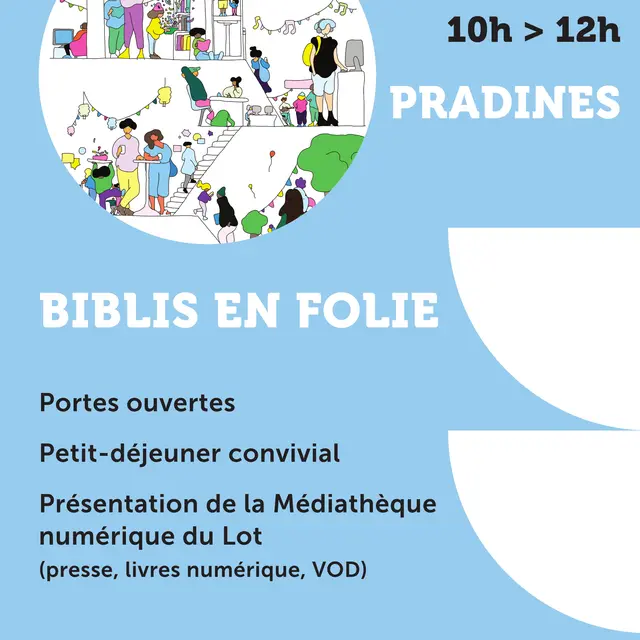 10h > 12h

PRADINES

BIBLIS EN FOLIE

Portes ouvertes

Petit-déjeuner convivial

Présentation de la Médiathèque numérique du Lot
(presse, livres numérique, VOD)